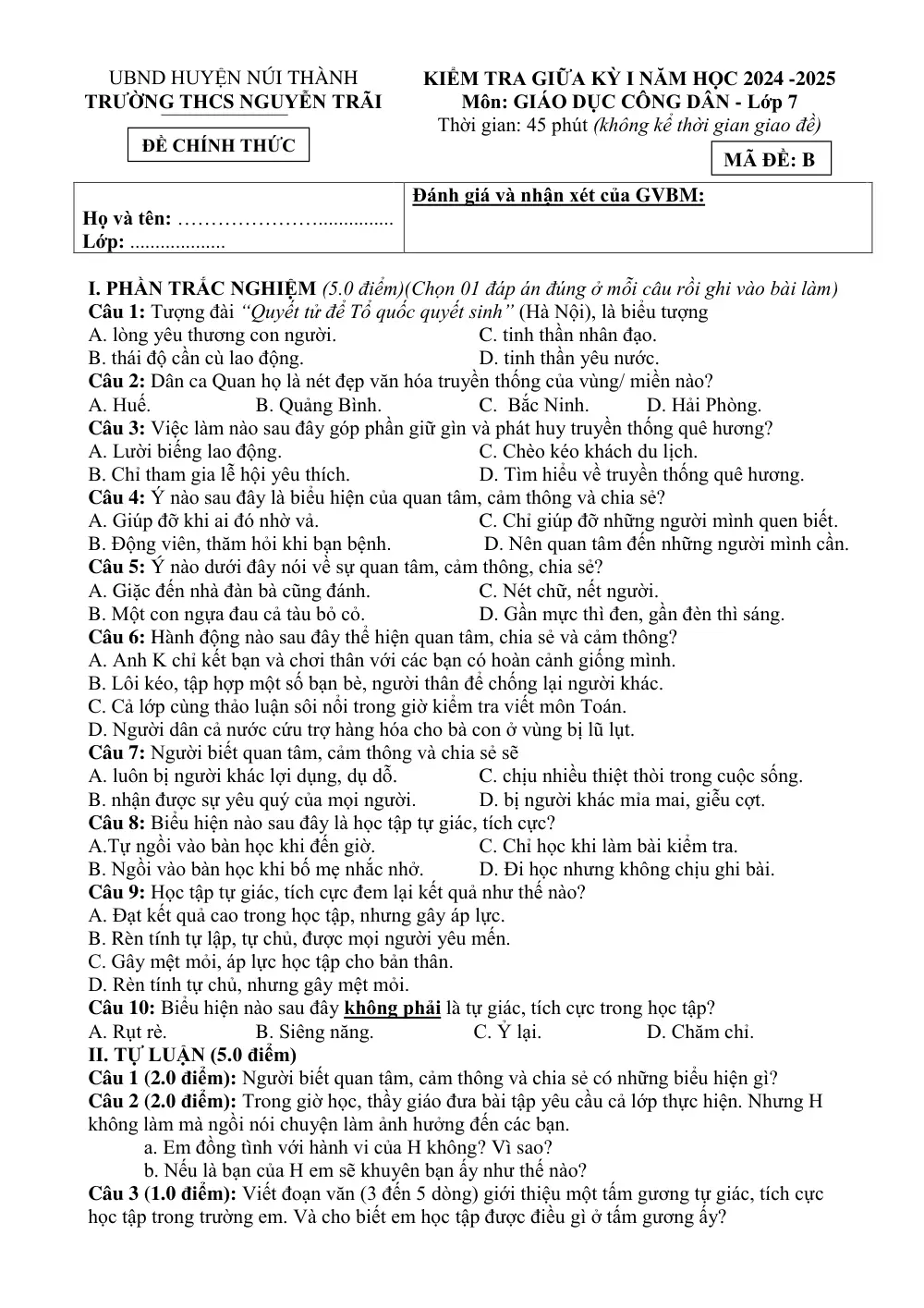 UBND HUYỆN NÚI THÀNH
TRƯỜNG THCS NGUYỄN TRÃI

ĐỀ CHÍNH THỨC

KIỂM TRA GIỮA KỲ I NĂM HỌC 2024 -2025
Môn: GIÁO DỤC CÔNG DÂN - Lớp 7
Thời gian: 45 phút (không kể thời gian giao đề)

MÃ ĐỀ: B

Họ và tên: ____
Lớp: ____

Đánh giá và nhận xét của GVBM:

I. PHẦN TRẮC NGHIỆM (5.0 điểm)(Chọn 01 đáp án đúng ở mỗi câu rồi ghi vào bài làm)
Câu 1: Tượng đài "Quyết tử để Tổ quốc quyết sinh" (Hà Nội), là biểu tượng
A. lòng yêu thương con người.
C. tinh thần nhân đạo.
B. thái độ cần cù lao động.
D. tinh thần yêu nước.
Câu 2: Dân ca Quan họ là nét đẹp văn hóa truyền thống của vùng/ miền nào?
A. Huế. B. Quảng Bình. C. Bắc Ninh. D. Hải Phòng.
Câu 3: Việc làm nào sau đây góp phần giữ gìn và phát huy truyền thống quê hương?
A. Lười biếng lao động.
C. Chèo kéo khách du lịch.
B. Chỉ tham gia lễ hội yêu thích.
D. Tìm hiểu về truyền thống quê hương.
Câu 4: Ý nào sau đây là biểu hiện của quan tâm, cảm thông và chia sẻ?
A. Giúp đỡ khi ai đó nhờ vả.
C. Chỉ giúp đỡ những người mình quen biết.
B. Động viên, thăm hỏi khi bạn bệnh.
D. Nên quan tâm đến những người mình cần.
Câu 5: Ý nào dưới đây nói về sự quan tâm, cảm thông, chia sẻ?
A. Giặc đến nhà đàn bà cũng đánh.
C. Nét chữ, nết người.
B. Một con ngựa đau cả tàu bỏ cỏ.
D. Gần mực thì đen, gần đèn thì sáng.
Câu 6: Hành động nào sau đây thể hiện quan tâm, chia sẻ và cảm thông?
A. Anh K chỉ kết bạn và chơi thân với các bạn có hoàn cảnh giống mình.
B. Lôi kéo, tập hợp một số bạn bè, người thân để chống lại người khác.
C. Cả lớp cùng thảo luận sôi nổi trong giờ kiểm tra viết môn Toán.
D. Người dân cả nước cứu trợ hàng hóa cho bà con ở vùng bị lũ lụt.
Câu 7: Người biết quan tâm, cảm thông và chia sẻ sẽ
A. luôn bị người khác lợi dụng, dụ dỗ.
C. chịu nhiều thiệt thòi trong cuộc sống.
B. nhận được sự yêu quý của mọi người.
D. bị người khác mỉa mai, giễu cợt.
Câu 8: Biểu hiện nào sau đây là học tập tự giác, tích cực?
A.Tự ngồi vào bàn học khi đến giờ.
C. Chỉ học khi làm bài kiểm tra.
B. Ngồi vào bàn học khi bố mẹ nhắc nhở.
D. Đi học nhưng không chịu ghi bài.
Câu 9: Học tập tự giác, tích cực đem lại kết quả như thế nào?
A. Đạt kết quả cao trong học tập, nhưng gây áp lực.
B. Rèn tính tự lập, tự chủ, được mọi người yêu mến.
C. Gây mệt mỏi, áp lực học tập cho bản thân.
D. Rèn tính tự chủ, nhưng gây mệt mỏi.
Câu 10: Biểu hiện nào sau đây không phải là tự giác, tích cực trong học tập?
A. Rụt rè. B. Siêng năng. C. Ỷ lại. D. Chăm chỉ.
II. TỰ LUẬN (5.0 điểm)
Câu 1 (2.0 điểm): Người biết quan tâm, cảm thông và chia sẻ có những biểu hiện gì?
Câu 2 (2.0 điểm): Trong giờ học, thầy giáo đưa bài tập yêu cầu cả lớp thực hiện. Nhưng H không làm mà ngồi nói chuyện làm ảnh hưởng đến các bạn.
a. Em đồng tình với hành vi của H không? Vì sao?
b. Nếu là bạn của H em sẽ khuyên bạn ấy như thế nào?
Câu 3 (1.0 điểm): Viết đoạn văn (3 đến 5 dòng) giới thiệu một tấm gương tự giác, tích cực học tập trong trường em. Và cho biết em học tập được điều gì ở tấm gương ấy?